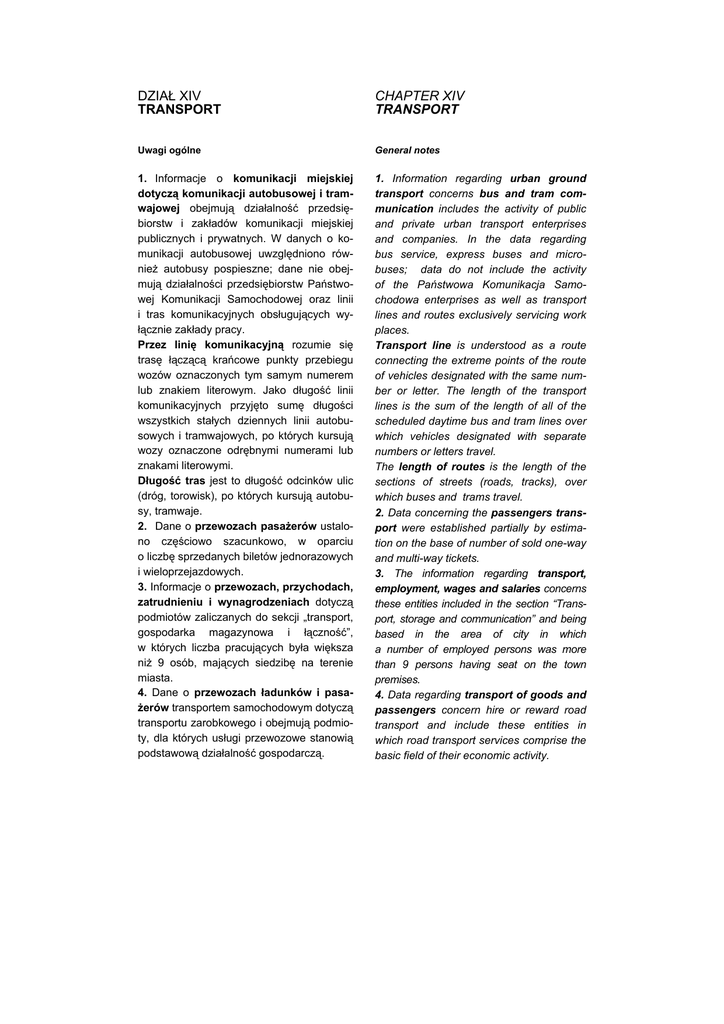 DZIAŁ XIV
TRANSPORT

Uwagi ogólne

1. Informacje o komunikacji miejskiej dotyczą komunikacji autobusowej i tramwajowej obejmują działalność przedsiębiorstw i zakładów komunikacji miejskiej publicznych i prywatnych. W danych o komunikacji autobusowej uwzględniono również autobusy pospieszne; dane nie obejmują działalności przedsiębiorstw Państwowej Komunikacji Samochodowej oraz linii i tras komunikacyjnych obsługujących wyłącznie zakłady pracy.
Przez linię komunikacyjną rozumie się trasę łączącą krańcowe punkty przebiegu wozów oznaczonych tym samym numerem lub znakiem literowym. Jako długość linii komunikacyjnych przyjęto sumę długości wszystkich stałych dziennych linii autobusowych i tramwajowych, po których kursują wozy oznaczone odrębnymi numerami lub znakami literowymi.
Długość tras jest to długość odcinków ulic (dróg, torowisk), po których kursują autobusy, tramwaje.
2. Dane o przewozach pasażerów ustalono częściowo szacunkowo, w oparciu o liczbę sprzedanych biletów jednorazowych i wieloprzejazdowych.
3. Informacje o przewozach, przychodach, zatrudnieniu i wynagrodzeniach dotyczą podmiotów zaliczanych do sekcji „transport, gospodarka magazynowa i łączność", w których liczba pracujących była większa niż 9 osób, mających siedzibę na terenie miasta.
4. Dane o przewozach ładunków i pasażerów transportem samochodowym dotyczą transportu zarobkowego i obejmują podmioty, dla których usługi przewozowe stanowią podstawową działalność gospodarczą.

CHAPTER XIV
TRANSPORT

General notes

1. Information regarding urban ground transport concerns bus and tram communication includes the activity of public and private urban transport enterprises and companies. In the data regarding bus service, express buses and microbuses; data do not include the activity of the Państwowa Komunikacja Samochodowa enterprises as well as transport lines and routes exclusively servicing work places.
Transport line is understood as a route connecting the extreme points of the route of vehicles designated with the same number or letter. The length of the transport lines is the sum of the length of all of the scheduled daytime bus and tram lines over which vehicles designated with separate numbers or letters travel.
The length of routes is the length of the sections of streets (roads, tracks), over which buses and trams travel.
2. Data concerning the passengers transport were established partially by estimation on the base of number of sold one-way and multi-way tickets.
3. The information regarding transport, employment, wages and salaries concerns these entities included in the section "Transport, storage and communication" and being based in the area of city in which a number of employed persons was more than 9 persons having seat on the town premises.
4. Data regarding transport of goods and passengers concern hire or reward road transport and include these entities in which road transport services comprise the basic field of their economic activity.